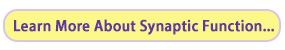 Learn More About Synaptic Function...